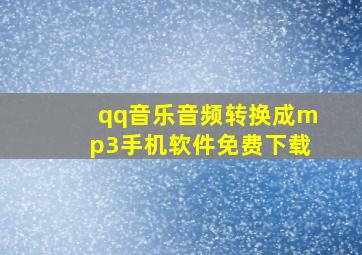 qq音乐音频转换成mp3手机软件免费下载